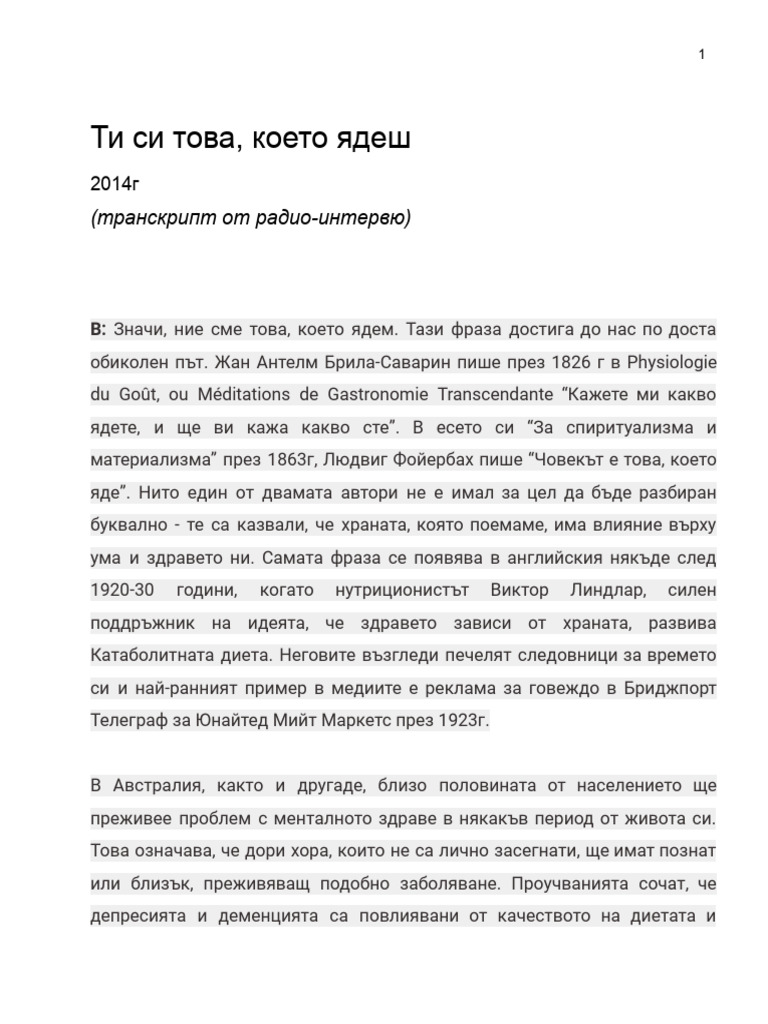 1

Ти си това, което ядеш

2014г

(транскрипт от радио-интервю)

В: Значи, ние сме това, което ядем. Тази фраза достига до нас по доста обиколен път. Жан Антелм Брила-Саварин пише през 1826 г в Physiologie du Goût, ou Méditations de Gastronomie Transcendante “Кажете ми какво ядете, и ще ви кажа какво сте”. В есето си “За спиритуализма и материализма” през 1863г, Людвиг Фойербах пише “Човекът е това, което яде”. Нито един от двамата автори не е имал за цел да бъде разбиран буквално - те са казвали, че храната, която поемаме, има влияние върху ума и здравето ни. Самата фраза се появява в английския някъде след 1920-30 години, когато нутриционистът Виктор Линдлар, силен поддръжник на идеята, че здравето зависи от храната, развива Катаболитната диета. Неговите възгледи печелят следовници за времето си и най-ранният пример в медиите е реклама за говеждо в Бриджпорт Телеграф за Юнайтед Мийт Маркетс през 1923г.

В Австралия, както и другаде, близо половината от населението ще преживее проблем с менталното здраве в някакъв период от живота си. Това означава, че дори хора, които не са лично засегнати, ще имат познат или близък, преживяващ подобно заболяване. Проучванията сочат, че депресията и деменцията са повлиявани от качеството на диетата и